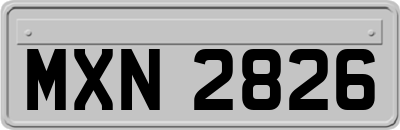 MXN 2826